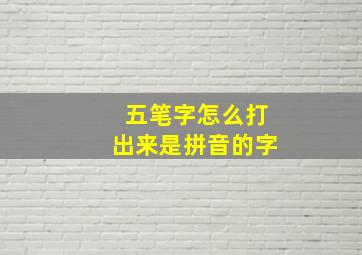 五笔字怎么打
出来是拼音的字